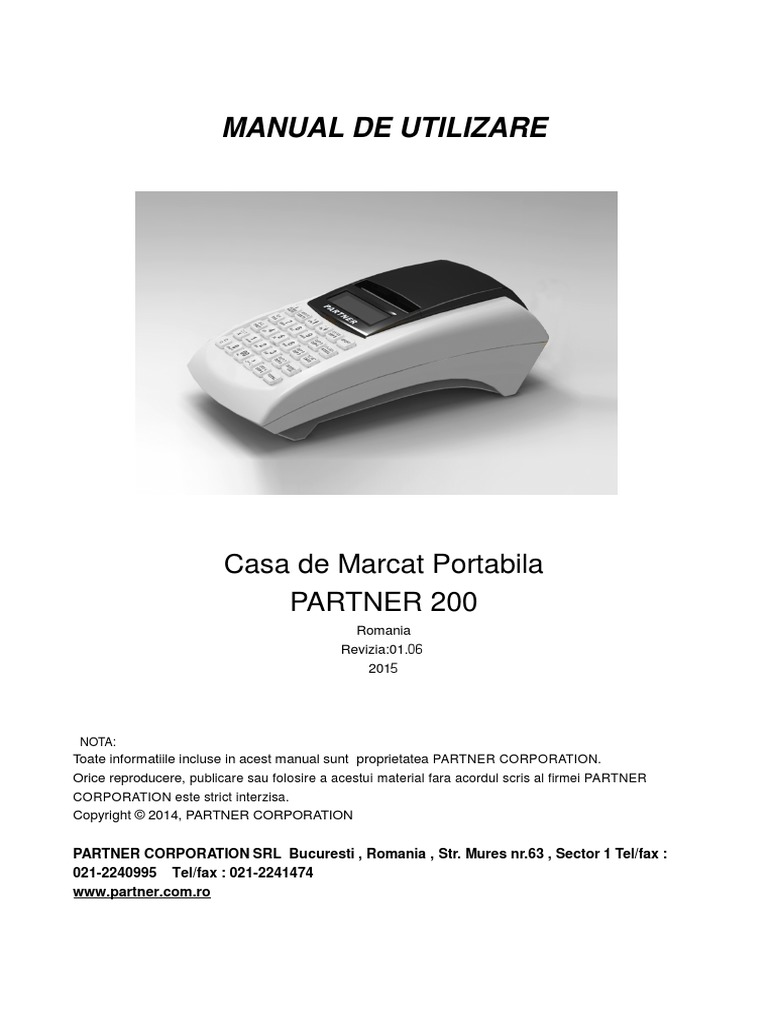 MANUAL DE UTILIZARE

PARTNER

Casa de Marcat Portabila
PARTNER 200

Romania
Revizia:01.06
2015

NOTA:
Toate informatiile incluse in acest manual sunt proprietatea PARTNER CORPORATION.
Orice reproducere, publicare sau folosire a acestui material fara acordul scris al firmei PARTNER CORPORATION este strict interzisa.
Copyright © 2014, PARTNER CORPORATION

PARTNER CORPORATION SRL Bucuresti , Romania , Str. Mures nr.63 , Sector 1 Tel/fax : 021-2240995 Tel/fax : 021-2241474
www.partner.com.ro